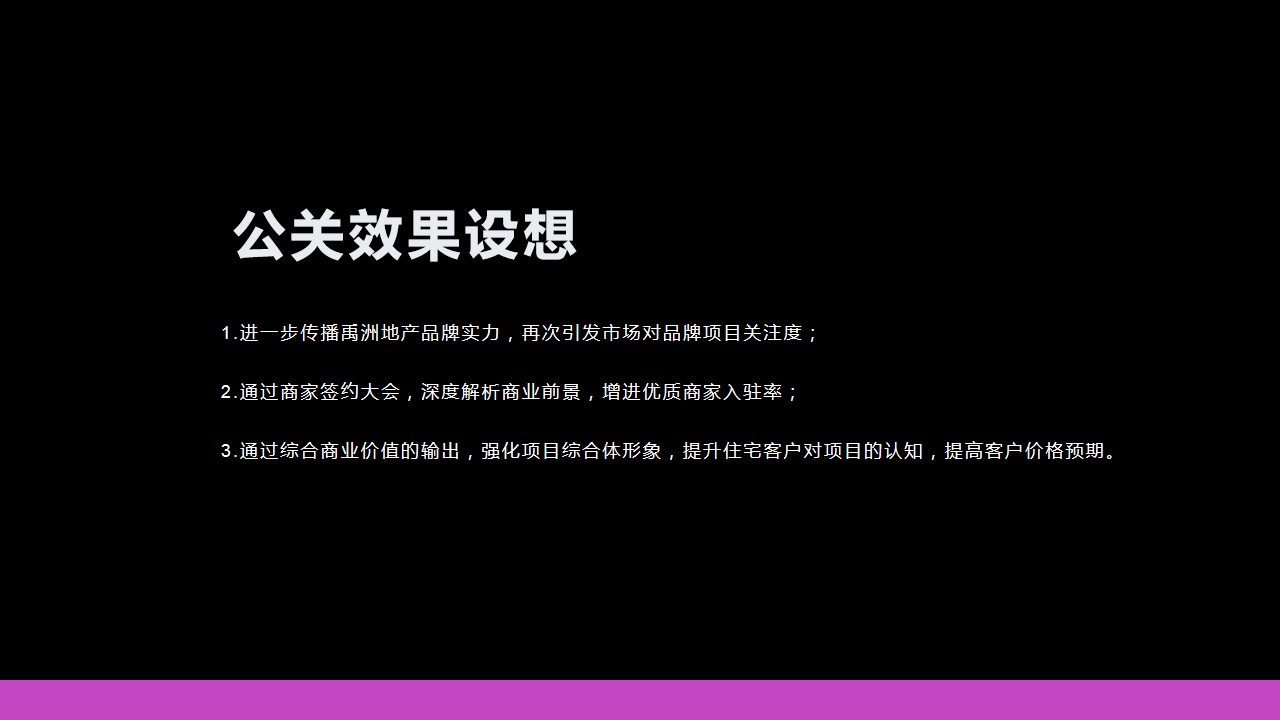 公关效果设想

1.进一步传播禹洲地产品牌实力，再次引发市场对品牌项目关注度；

2.通过商家签约大会，深度解析商业前景，增进优质商家入驻率；

3.通过综合商业价值的输出，强化项目综合体形象，提升住宅客户对项目的认知，提高客户价格预期。